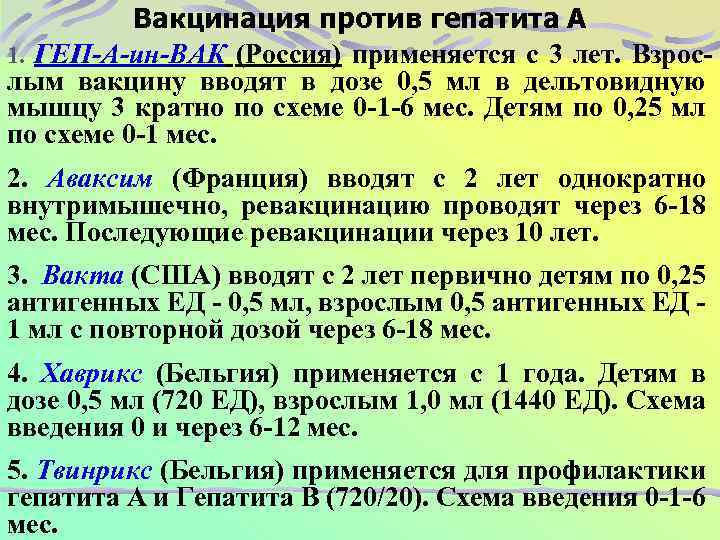 Вакцинация против гепатита А

1. ГЕП-А-ин-ВАК (Россия) применяется с 3 лет. Взрослым вакцину вводят в дозе 0,5 мл в дельтовидную мышцу 3 кратно по схеме 0-1-6 мес. Детям по 0,25 мл по схеме 0-1 мес.

2. Аваксим (Франция) вводят с 2 лет однократно внутримышечно, ревакцинацию проводят через 6-18 мес. Последующие ревакцинации через 10 лет.

3. Вакта (США) вводят с 2 лет первично детям по 0,25 антигенных ЕД - 0,5 мл, взрослым 0,5 антигенных ЕД - 1 мл с повторной дозой через 6-18 мес.

4. Хаврикс (Бельгия) применяется с 1 года. Детям в дозе 0,5 мл (720 ЕД), взрослым 1,0 мл (1440 ЕД). Схема введения 0 и через 6-12 мес.

5. Твинрикс (Бельгия) применяется для профилактики гепатита А и Гепатита В (720/20). Схема введения 0-1-6 мес.